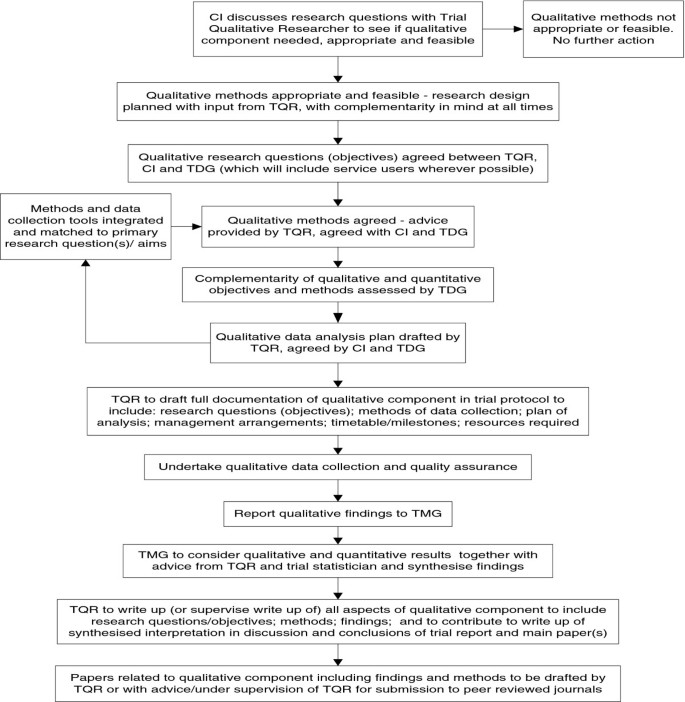 CI discusses research questions with Trial Qualitative Researcher to see if qualitative component needed, appropriate and feasible

Qualitative methods not appropriate or feasible. No further action

Qualitative methods appropriate and feasible - research design planned with input from TQR, with complementarity in mind at all times

Qualitative research questions (objectives) agreed between TQR, CI and TDG (which will include service users wherever possible)

Methods and data collection tools integrated and matched to primary research question(s)/ aims

Qualitative methods agreed - advice provided by TQR, agreed with CI and TDG

Complementarity of qualitative and quantitative objectives and methods assessed by TDG

Qualitative data analysis plan drafted by TQR, agreed by CI and TDG

TQR to draft full documentation of qualitative component in trial protocol to include: research questions (objectives); methods of data collection; plan of analysis; management arrangements; timetable/milestones; resources required

Undertake qualitative data collection and quality assurance

Report qualitative findings to TMG

TMG to consider qualitative and quantitative results together with advice from TQR and trial statistician and synthesise findings

TQR to write up (or supervise write up of) all aspects of qualitative component to include research questions/objectives; methods; findings; and to contribute to write up of synthesised interpretation in discussion and conclusions of trial report and main paper(s)

Papers related to qualitative component including findings and methods to be drafted by TQR or with advice/under supervision of TQR for submission to peer reviewed journals